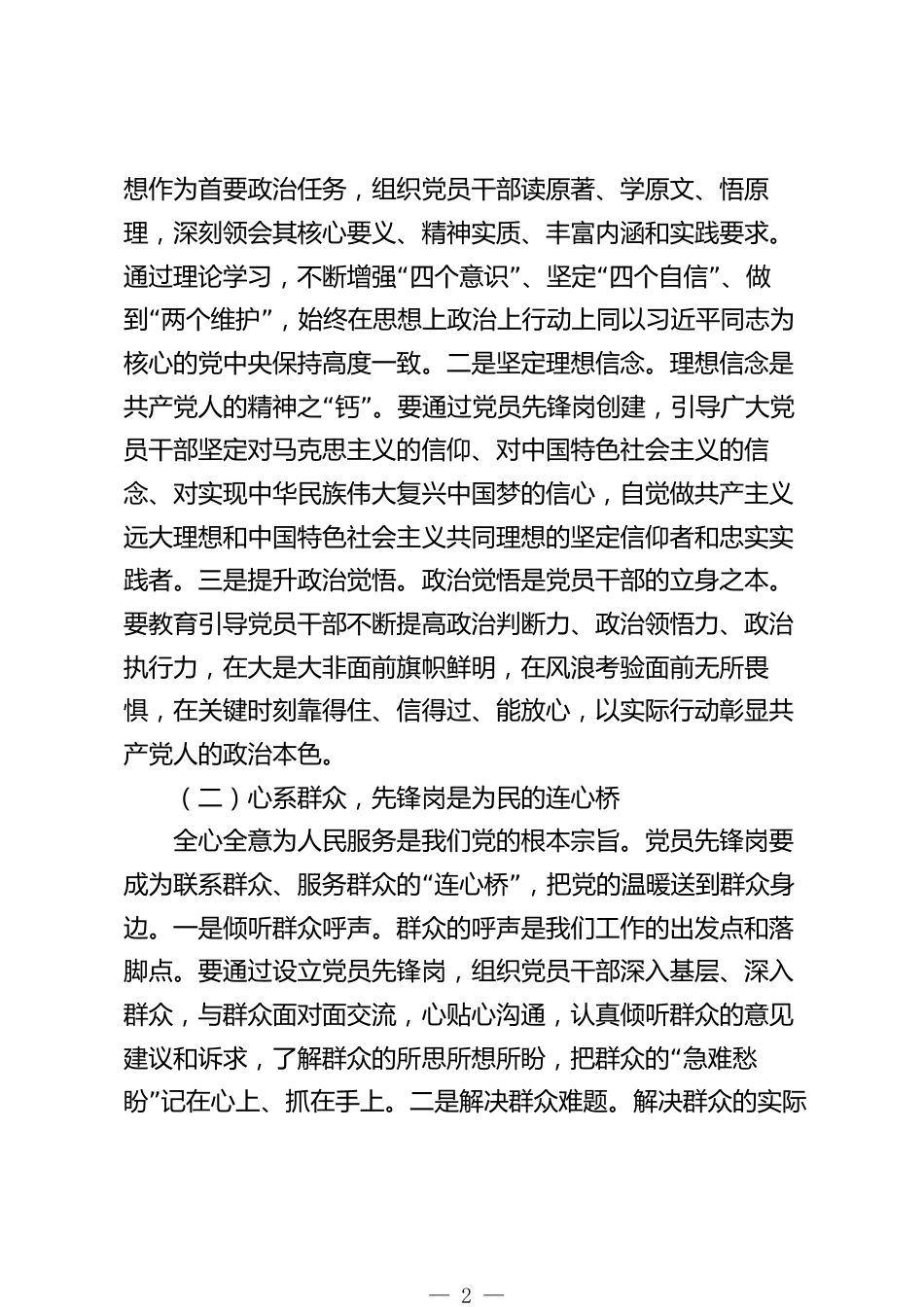 想作为首要政治任务，组织党员干部读原著、学原文、悟原理，深刻领会其核心要义、精神实质、丰富内涵和实践要求。通过理论学习，不断增强“四个意识”、坚定“四个自信”、做到“两个维护”，始终在思想上政治上行动上同以习近平同志为核心的党中央保持高度一致。二是坚定理想信念。理想信念是共产党人的精神之“钙”。要通过党员先锋岗创建，引导广大党员干部坚定对马克思主义的信仰、对中国特色社会主义的信念、对实现中华民族伟大复兴中国梦的信心，自觉做共产主义远大理想和中国特色社会主义共同理想的坚定信仰者和忠实实践者。三是提升政治觉悟。政治觉悟是党员干部的立身之本。要教育引导党员干部不断提高政治判断力、政治领悟力、政治执行力，在大是大非面前旗帜鲜明，在风浪考验面前无所畏惧，在关键时刻靠得住、信得过、能放心，以实际行动彰显共产党人的政治本色。

（二）心系群众，先锋岗是为民的连心桥

全心全意为人民服务是我们党的根本宗旨。党员先锋岗要成为联系群众、服务群众的“连心桥”，把党的温暖送到群众身边。一是倾听群众呼声。群众的呼声是我们工作的出发点和落脚点。要通过设立党员先锋岗，组织党员干部深入基层、深入群众，与群众面对面交流，心贴心沟通，认真倾听群众的意见建议和诉求，了解群众的所思所想所盼，把群众的“急难愁盼”记在心上、抓在手上。二是解决群众难题。解决群众的实际

— 2 —